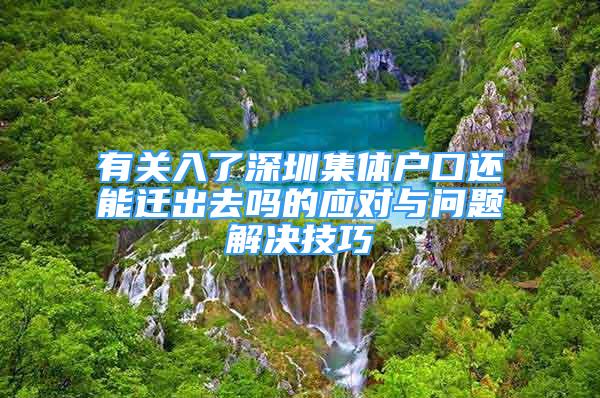 有关入了深圳集体户口还能迁出去吗的应对与问题解决技巧